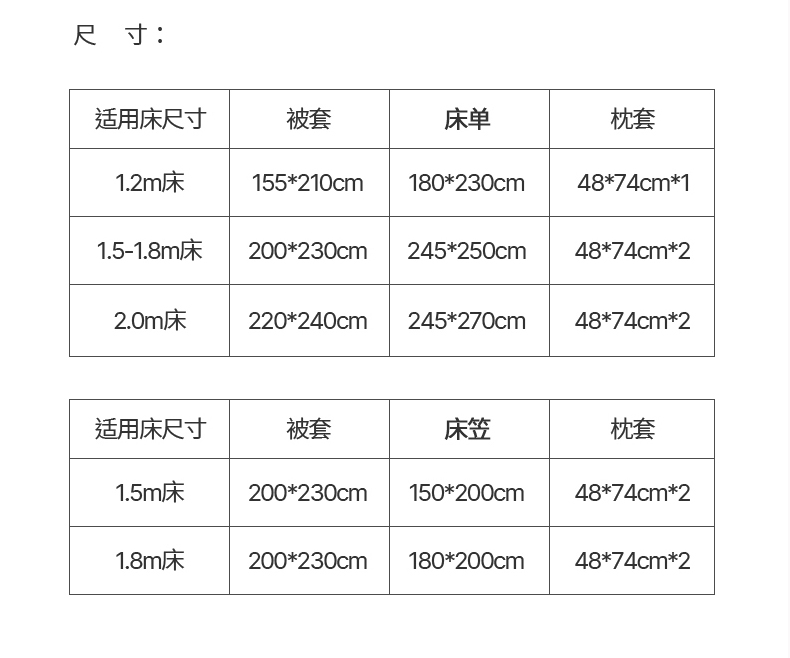 尺 寸：

| 适用床尺寸 | 被套 | 床单 | 枕套 |
|---|---|---|---|
| 1.2m床 | 155*210cm | 180*230cm | 48*74cm*1 |
| 1.5-1.8m床 | 200*230cm | 245*250cm | 48*74cm*2 |
| 2.0m床 | 220*240cm | 245*270cm | 48*74cm*2 |

| 适用床尺寸 | 被套 | 床笠 | 枕套 |
|---|---|---|---|
| 1.5m床 | 200*230cm | 150*200cm | 48*74cm*2 |
| 1.8m床 | 200*230cm | 180*200cm | 48*74cm*2 |